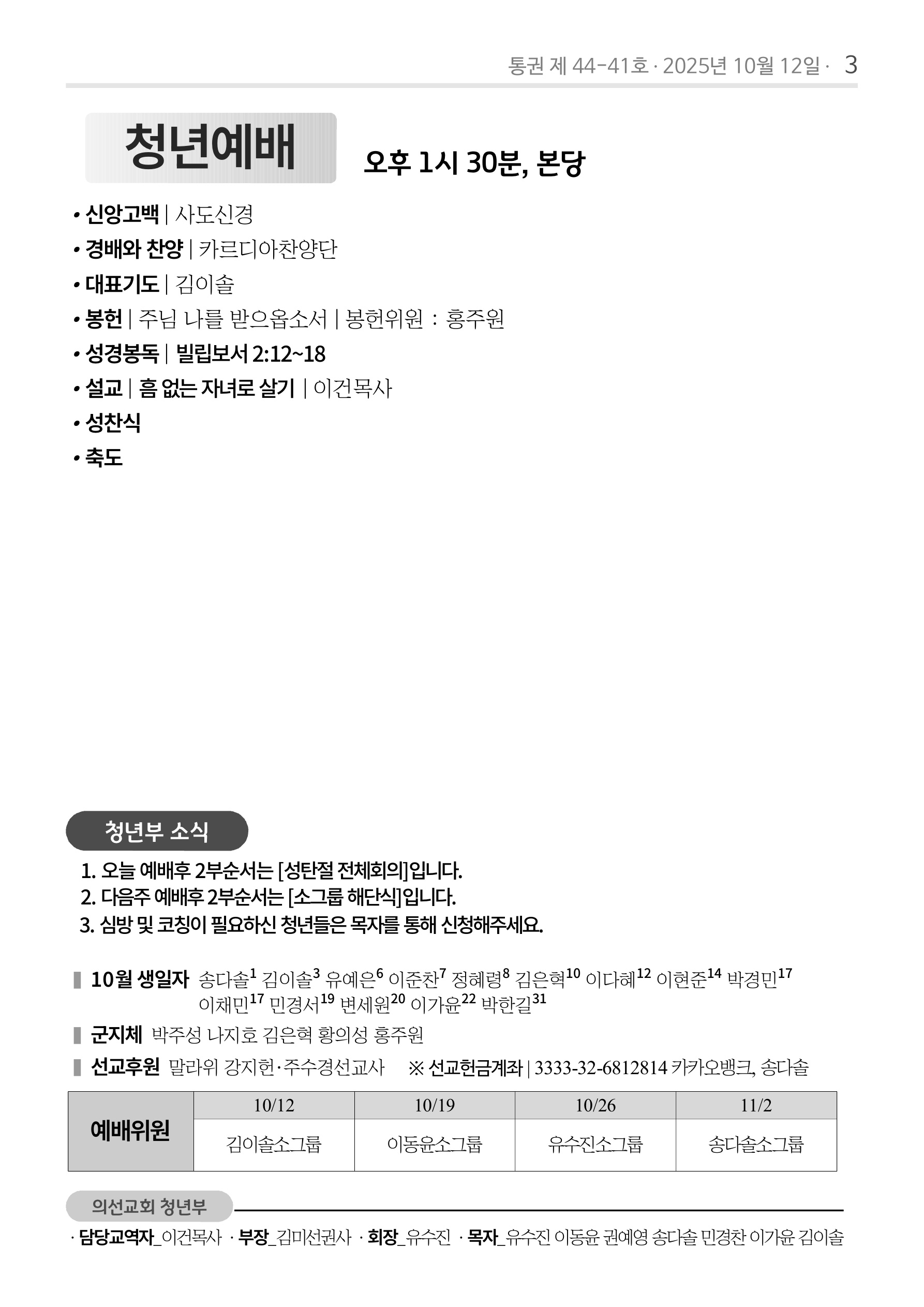 통권 제 44-41호 · 2025년 10월 12일 · 3

청년예배 오후 1시 30분, 본당

• 신앙고백 | 사도신경
• 경배와 찬양 | 카르디아찬양단
• 대표기도 | 김이솔
• 봉헌 | 주님 나를 받으옵소서 | 봉헌위원 : 홍주원
• 성경봉독 | 빌립보서 2:12~18
• 설교 | 흠 없는 자녀로 살기 | 이건목사
• 성찬식
• 축도

청년부 소식

1. 오늘 예배후 2부순서는 [성탄절 전체회의]입니다.
2. 다음주 예배후 2부순서는 [소그룹 해단식]입니다.
3. 심방 및 코칭이 필요하신 청년들은 목자를 통해 신청해주세요.

10월 생일자 송다솔$^{1}$ 김이솔$^{3}$ 유예은$^{6}$ 이준찬$^{7}$ 정혜령$^{8}$ 김은혁$^{10}$ 이다혜$^{12}$ 이현준$^{14}$ 박경민$^{17}$ 이채민$^{17}$ 민경서$^{19}$ 변세원$^{20}$ 이가윤$^{22}$ 박한길$^{31}$

군지체 박주성 나지호 김은혁 황의성 홍주원

선교후원 말라위 강지헌·주수경선교사 ※ 선교헌금계좌 | 3333-32-6812814 카카오뱅크, 송다솔

| 예배위원 | 10/12 | 10/19 | 10/26 | 11/2 |
|---|---|---|---|---|
| | 김이솔소그룹 | 이동윤소그룹 | 유수진소그룹 | 송다솔소그룹 |

의선교회 청년부

· 담당교역자_이건목사 · 부장_김미선권사 · 회장_유수진 · 목자_유수진 이동윤 권예영 송다솔 민경찬 이가윤 김이솔